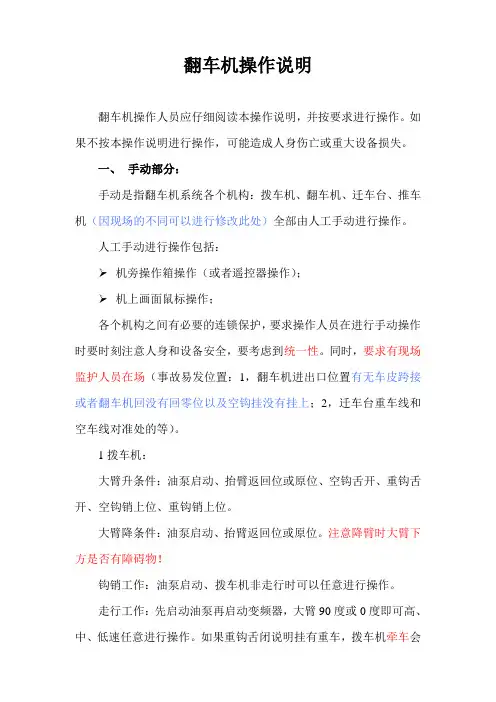 翻车机操作说明

翻车机操作人员应仔细阅读本操作说明，并按要求进行操作。如果不按本操作说明进行操作，可能造成人身伤亡或重大设备损失。

一、 手动部分：

手动是指翻车机系统各个机构：拨车机、翻车机、迁车台、推车机（因现场的不同可以进行修改此处）全部由人工手动进行操作。

人工手动进行操作包括：

➢ 机旁操作箱操作（或者遥控器操作）；

➢ 机上画面鼠标操作；

各个机构之间有必要的连锁保护，要求操作人员在进行手动操作时要时刻注意人身和设备安全，要考虑到统一性。同时，要求有现场监护人员在场（事故易发位置：1，翻车机进出口位置有无车皮跨接或者翻车机回没有回零位以及空钩挂没有挂上；2，迁车台重车线和空车线对准处的等）。

1 拨车机：

大臂升条件：油泵启动、抬臂返回位或原位、空钩舌开、重钩舌开、空钩销上位、重钩销上位。

大臂降条件：油泵启动、抬臂返回位或原位。注意降臂时大臂下方是否有障碍物！

钩销工作：油泵启动、拨车机非走行时可以任意进行操作。

走行工作：先启动油泵再启动变频器，大臂 90 度或 0 度即可高、中、低速任意进行操作。如果重钩舌闭说明挂有重车，拨车机牵车会